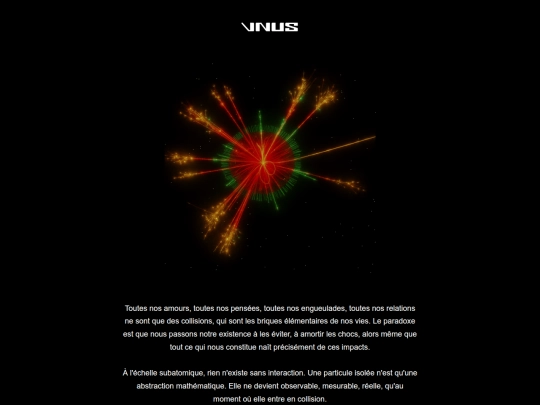 VNUS

Toutes nos amours, toutes nos pensées, toutes nos engueulades, toutes nos relations ne sont que des collisions, qui sont les briques élémentaires de nos vies. Le paradoxe est que nous passons notre existence à les éviter, à amortir les chocs, alors même que tout ce qui nous constitue naît précisément de ces impacts.

À l'échelle subatomique, rien n'existe sans interaction. Une particule isolée n'est qu'une abstraction mathématique. Elle ne devient observable, mesurable, réelle, qu'au moment où elle entre en collision.